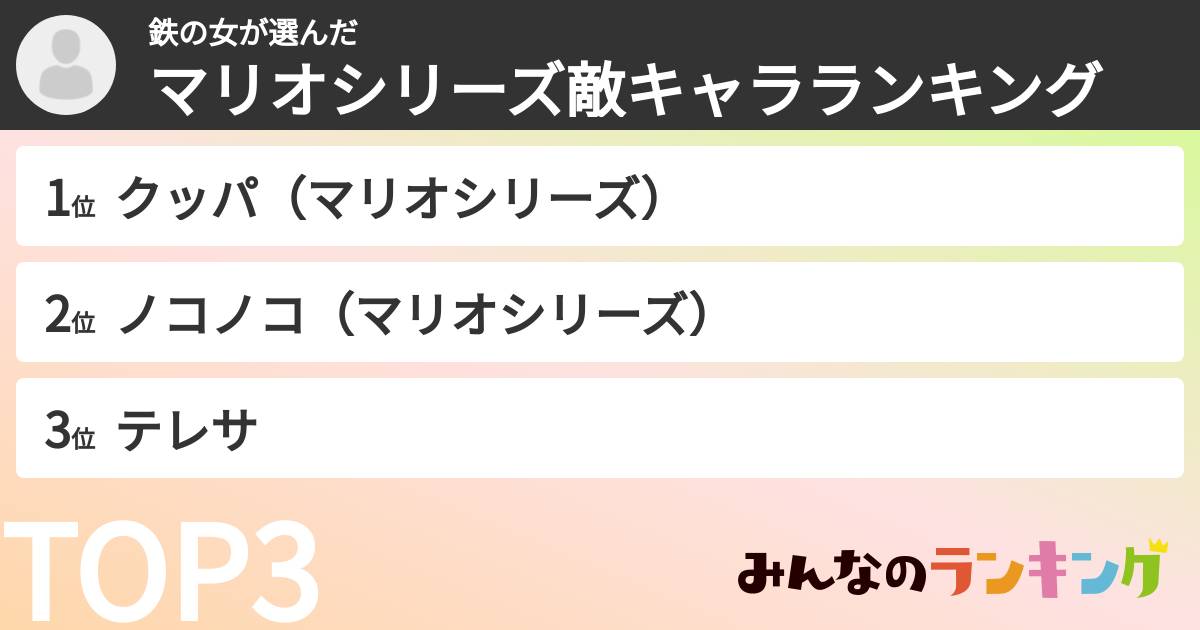 鉄の女が選んだ
マリオシリーズ敵キャラランキング

1位 クッパ（マリオシリーズ）

2位 ノコノコ（マリオシリーズ）

3位 テレサ

TOP3

みんなのランキング